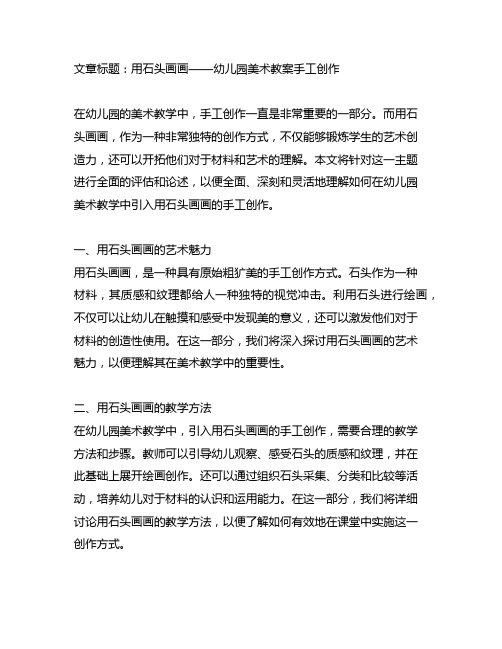 文章标题：用石头画画——幼儿园美术教案手工创作

在幼儿园的美术教学中，手工创作一直是非常重要的一部分。而用石头画画，作为一种非常独特的创作方式，不仅能够锻炼学生的艺术创造力，还可以开拓他们对于材料和艺术的理解。本文将针对这一主题进行全面的评估和论述，以便全面、深刻和灵活地理解如何在幼儿园美术教学中引入用石头画画的手工创作。

一、用石头画画的艺术魅力
用石头画画，是一种具有原始粗犷美的手工创作方式。石头作为一种材料，其质感和纹理都给人一种独特的视觉冲击。利用石头进行绘画，不仅可以让幼儿在触摸和感受中发现美的意义，还可以激发他们对于材料的创造性使用。在这一部分，我们将深入探讨用石头画画的艺术魅力，以便理解其在美术教学中的重要性。

二、用石头画画的教学方法
在幼儿园美术教学中，引入用石头画画的手工创作，需要合理的教学方法和步骤。教师可以引导幼儿观察、感受石头的质感和纹理，并在此基础上展开绘画创作。还可以通过组织石头采集、分类和比较等活动，培养幼儿对于材料的认识和运用能力。在这一部分，我们将详细讨论用石头画画的教学方法，以便了解如何有效地在课堂中实施这一创作方式。